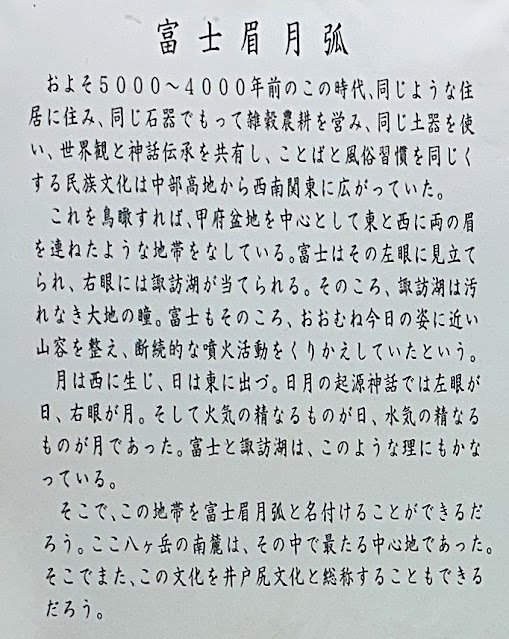 富士眉月弧

およそ5000～4000年前のこの時代、同じような住居に住み、同じ石器でもって雑穀農耕を営み、同じ土器を使い、世界観と神話伝承を共有し、ことばと風俗習慣を同じくする民族文化は中部高地から西南関東に広がっていた。

これを鳥瞰すれば、甲府盆地を中心として東と西に両の眉を連ねたような地帯をなしている。富士はその左眼に見立てられ、右眼には諏訪湖が当てられる。そのころ、諏訪湖は汚れなき大地の瞳。富士もそのころ、おおむね今日の姿に近い山容を整え、断続的な噴火活動をくりかえしていたという。

月は西に生じ、日は東に出づ。日月の起源神話では左眼が日、右眼が月。そして火気の精なるものが日、水気の精なるものが月であった。富士と諏訪湖は、このような理にもかなっている。

そこで、この地帯を富士眉月弧と名付けることができるだろう。ここ八ヶ岳の南麓は、その中で最たる中心地であった。そこでまた、この文化を井戸尻文化と総称することもできるだろう。